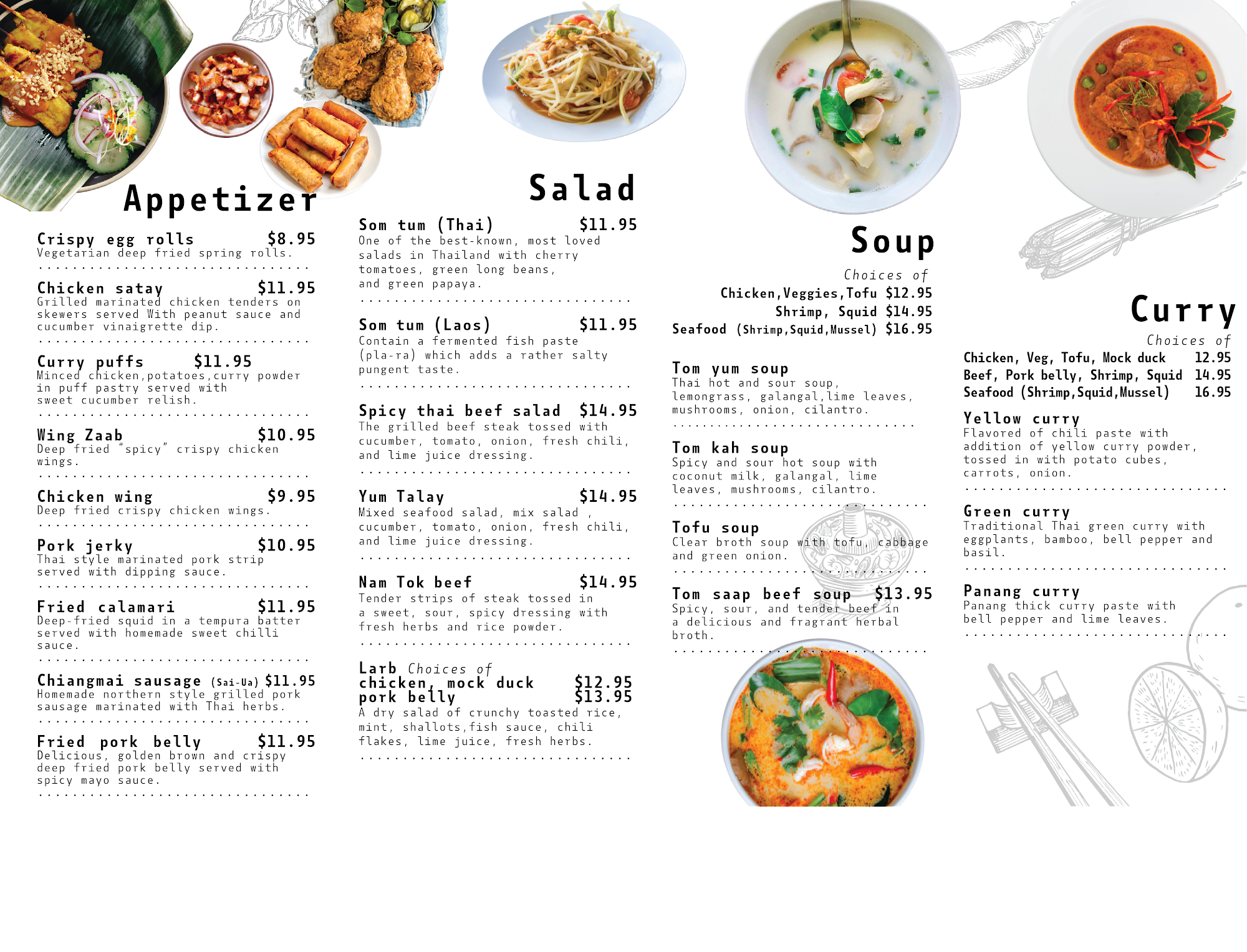 Appetizer

Crispy egg rolls $8.95
Vegetarian deep fried spring rolls.

Chicken satay $11.95
Grilled marinated chicken tenders on skewers served With peanut sauce and cucumber vinaigrette dip.

Curry puffs $11.95
Minced chicken,potatoes,curry powder in puff pastry served with sweet cucumber relish.

Wing Zaab $10.95
Deep fried "spicy" crispy chicken wings.

Chicken wing $9.95
Deep fried crispy chicken wings.

Pork jerky $10.95
Thai style marinated pork strip served with dipping sauce.

Fried calamari $11.95
Deep-fried squid in a tempura batter served with homemade sweet chilli sauce.

Chiangmai sausage (Sai-Ua) $11.95
Homemade northern style grilled pork sausage marinated with Thai herbs.

Fried pork belly $11.95
Delicious, golden brown and crispy deep fried pork belly served with spicy mayo sauce.

Salad

Som tum (Thai) $11.95
One of the best-known, most loved salads in Thailand with cherry tomatoes, green long beans, and green papaya.

Som tum (Laos) $11.95
Contain a fermented fish paste (pla-ra) which adds a rather salty pungent taste.

Spicy thai beef salad $14.95
The grilled beef steak tossed with cucumber, tomato, onion, fresh chili, and lime juice dressing.

Yum Talay $14.95
Mixed seafood salad, mix salad , cucumber, tomato, onion, fresh chili, and lime juice dressing.

Nam Tok beef $14.95
Tender strips of steak tossed in a sweet, sour, spicy dressing with fresh herbs and rice powder.

Larb Choices of
chicken, mock duck $12.95
pork belly $13.95
A dry salad of crunchy toasted rice, mint, shallots,fish sauce, chili flakes, lime juice, fresh herbs.

Soup
Choices of
Chicken,Veggies,Tofu $12.95
Shrimp, Squid $14.95
Seafood (Shrimp,Squid,Mussel) $16.95

Tom yum soup
Thai hot and sour soup, lemongrass, galangal,lime leaves, mushrooms, onion, cilantro.

Tom kah soup
Spicy and sour hot soup with coconut milk, galangal, lime leaves, mushrooms, cilantro.

Tofu soup
Clear broth soup with tofu, cabbage and green onion.

Tom saap beef soup $13.95
Spicy, sour, and tender beef in a delicious and fragrant herbal broth.

Curry
Choices of
Chicken, Veg, Tofu, Mock duck 12.95
Beef, Pork belly, Shrimp, Squid 14.95
Seafood (Shrimp,Squid,Mussel) 16.95

Yellow curry
Flavored of chili paste with addition of yellow curry powder, tossed in with potato cubes, carrots, onion.

Green curry
Traditional Thai green curry with eggplants, bamboo, bell pepper and basil.

Panang curry
Panang thick curry paste with bell pepper and lime leaves.